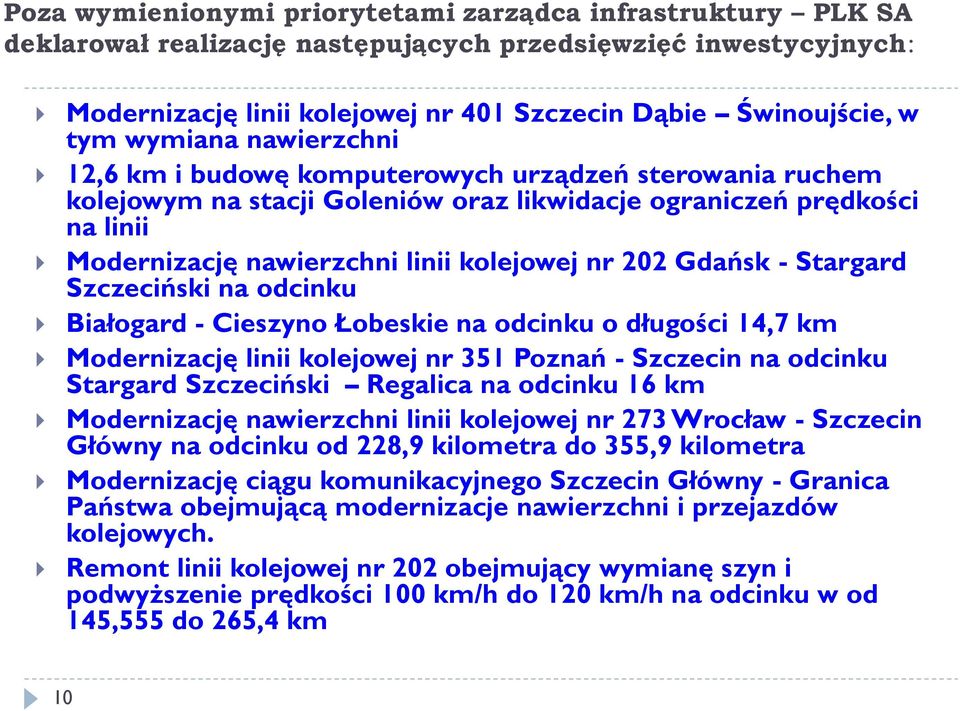 Poza wymienionymi priorytetami zarządca infrastruktury – PLK SA deklarował realizację następujących przedsięwzięć inwestycyjnych:

Modernizację linii kolejowej nr 401 Szczecin Dąbie – Świnoujście, w tym wymiana nawierzchni

12,6 km i budowę komputerowych urządzeń sterowania ruchem kolejowym na stacji Goleniów oraz likwidacje ograniczeń prędkości na linii

Modernizację nawierzchni linii kolejowej nr 202 Gdańsk - Stargard Szczeciński na odcinku

Białogard - Cieszyno Łobeskie na odcinku o długości 14,7 km

Modernizację linii kolejowej nr 351 Poznań - Szczecin na odcinku Stargard Szczeciński – Regalica na odcinku 16 km

Modernizację nawierzchni linii kolejowej nr 273 Wrocław - Szczecin Główny na odcinku od 228,9 kilometra do 355,9 kilometra

Modernizację ciągu komunikacyjnego Szczecin Główny - Granica Państwa obejmującą modernizacje nawierzchni i przejazdów kolejowych.

Remont linii kolejowej nr 202 obejmujący wymianę szyn i podwyższenie prędkości 100 km/h do 120 km/h na odcinku w od 145,555 do 265,4 km

10